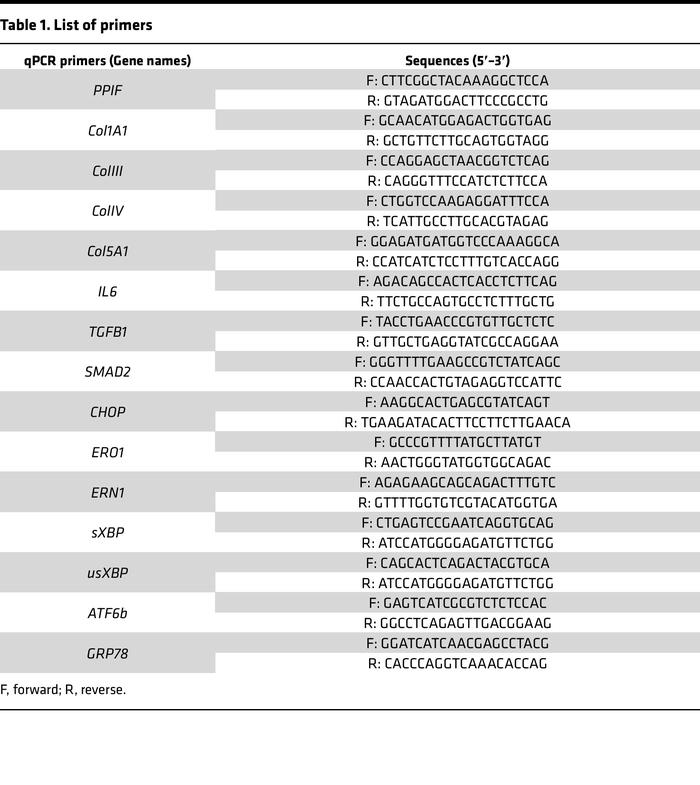 Table 1. List of primers

| qPCR primers (Gene names) | Sequences (5′–3′) |
|---|---|
| PPIF | F: CTTCGGCTACAAAGGCTCCA |
| | R: GTAGATGGACTTCCCGCCTG |
| Col1A1 | F: GCAACATGGAGACTGGTGAG |
| | R: GCTGTTCTTGCAGTGGTAGG |
| ColIII | F: CCAGGAGCTAACGGTCTCAG |
| | R: CAGGGTTTCCATCTCTTCCA |
| ColIV | F: CTGGTCCAAGAGGATTTCCA |
| | R: TCATTGCCTTGCACGTAGAG |
| Col5A1 | F: GGAGATGATGGTCCCAAAGGCA |
| | R: CCATCATCTCCTTTGTCACCAGG |
| IL6 | F: AGACAGCCACTCACCTCTTCAG |
| | R: TTCTGCCAGTGCCTCTTTGCTG |
| TGFB1 | F: TACCTGAACCCGTGTTGCTCTC |
| | R: GTTGCTGAGGTATCGCCAGGAA |
| SMAD2 | F: GGGTTTTGAAGCCGTCTATCAGC |
| | R: CCAACCACTGTAGAGGTCCATTC |
| CHOP | F: AAGGCACTGAGCGTATCAGT |
| | R: TGAAGATACACTTCCTTCTTGAACA |
| ERO1 | F: GCCCGTTTTATGCTTATGT |
| | R: AACTGGGTATGGTGGCAGAC |
| ERN1 | F: AGAGAAGCAGCAGACTTTGTC |
| | R: GTTTTGGTGTCGTACATGGTGA |
| sXBP | F: CTGAGTCCGAATCAGGTGCAG |
| | R: ATCCATGGGGAGATGTTCTGG |
| usXBP | F: CAGCACTCAGACTACGTGCA |
| | R: ATCCATGGGGAGATGTTCTGG |
| ATF6b | F: GAGTCATCGCGTCTCTCCAC |
| | R: GGCCTCAGAGTTGACGGAAG |
| GRP78 | F: GGATCATCAACGAGCCTACG |
| | R: CACCCAGGTCAAACACCAG |

F, forward; R, reverse.